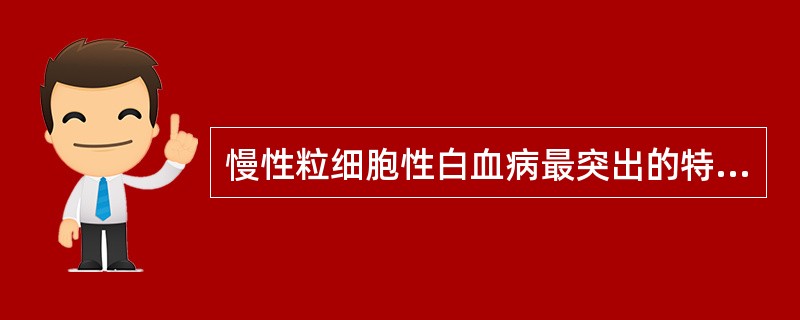 慢性粒细胞性白血病最突出的特...